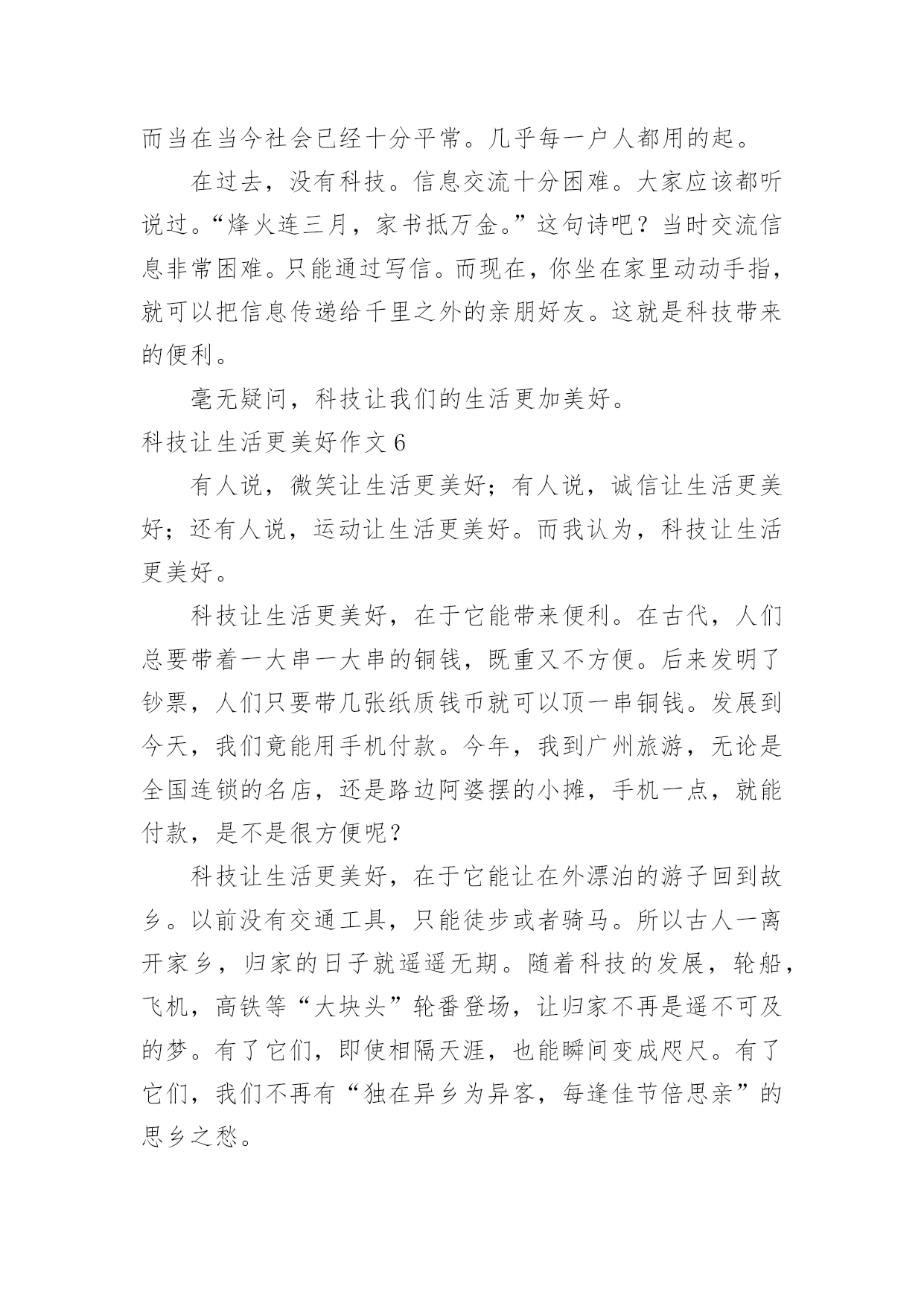 而当在当今社会已经十分平常。几乎每一户人都用的起。

在过去，没有科技。信息交流十分困难。大家应该都听说过。“烽火连三月，家书抵万金。”这句诗吧？当时交流信息非常困难。只能通过写信。而现在，你坐在家里动动手指，就可以把信息传递给千里之外的亲朋好友。这就是科技带来的便利。

毫无疑问，科技让我们的生活更加美好。

科技让生活更美好作文 6

有人说，微笑让生活更美好；有人说，诚信让生活更美好；还有人说，运动让生活更美好。而我认为，科技让生活更美好。

科技让生活更美好，在于它能带来便利。在古代，人们总要带着一大串一大串的铜钱，既重又不方便。后来发明了钞票，人们只要带几张纸质钱币就可以顶一串铜钱。发展到今天，我们竟能用手机付款。今年，我到广州旅游，无论是全国连锁的名店，还是路边阿婆摆的小摊，手机一点，就能付款，是不是很方便呢？

科技让生活更美好，在于它能让在外漂泊的游子回到故乡。以前没有交通工具，只能徒步或者骑马。所以古人一离开家乡，归家的日子就遥遥无期。随着科技的发展，轮船，飞机，高铁等“大块头”轮番登场，让归家不再是遥不可及的梦。有了它们，即使相隔天涯，也能瞬间变成咫尺。有了它们，我们不再有“独在异乡为异客，每逢佳节倍思亲”的思乡之愁。